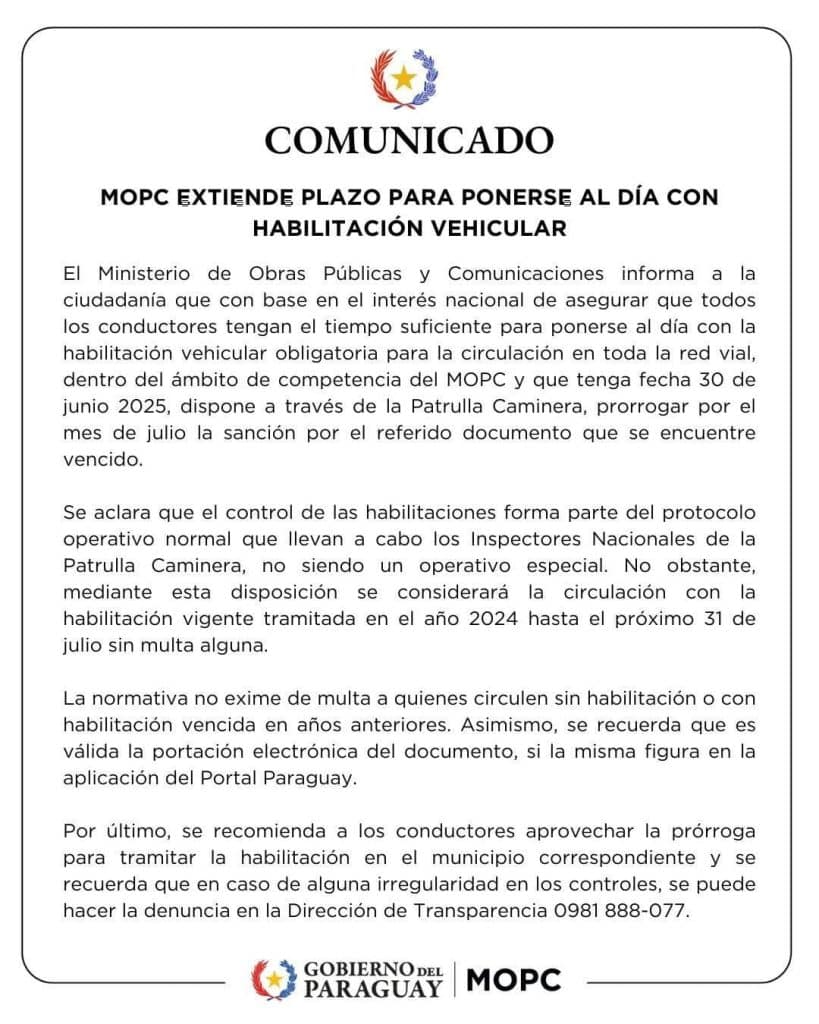 COMUNICADO

MOPC EXTIENDE PLAZO PARA PONERSE AL DÍA CON HABILITACIÓN VEHICULAR

El Ministerio de Obras Públicas y Comunicaciones informa a la ciudadanía que con base en el interés nacional de asegurar que todos los conductores tengan el tiempo suficiente para ponerse al día con la habilitación vehicular obligatoria para la circulación en toda la red vial, dentro del ámbito de competencia del MOPC y que tenga fecha 30 de junio 2025, dispone a través de la Patrulla Caminera, prorrogar por el mes de julio la sanción por el referido documento que se encuentre vencido.

Se aclara que el control de las habilitaciones forma parte del protocolo operativo normal que llevan a cabo los Inspectores Nacionales de la Patrulla Caminera, no siendo un operativo especial. No obstante, mediante esta disposición se considerará la circulación con la habilitación vigente tramitada en el año 2024 hasta el próximo 31 de julio sin multa alguna.

La normativa no exime de multa a quienes circulen sin habilitación o con habilitación vencida en años anteriores. Asimismo, se recuerda que es válida la portación electrónica del documento, si la misma figura en la aplicación del Portal Paraguay.

Por último, se recomienda a los conductores aprovechar la prórroga para tramitar la habilitación en el municipio correspondiente y se recuerda que en caso de alguna irregularidad en los controles, se puede hacer la denuncia en la Dirección de Transparencia 0981 888-077.

GOBIERNO DEL PARAGUAY | MOPC